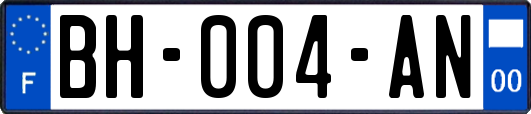 F
BH-004-AN
00